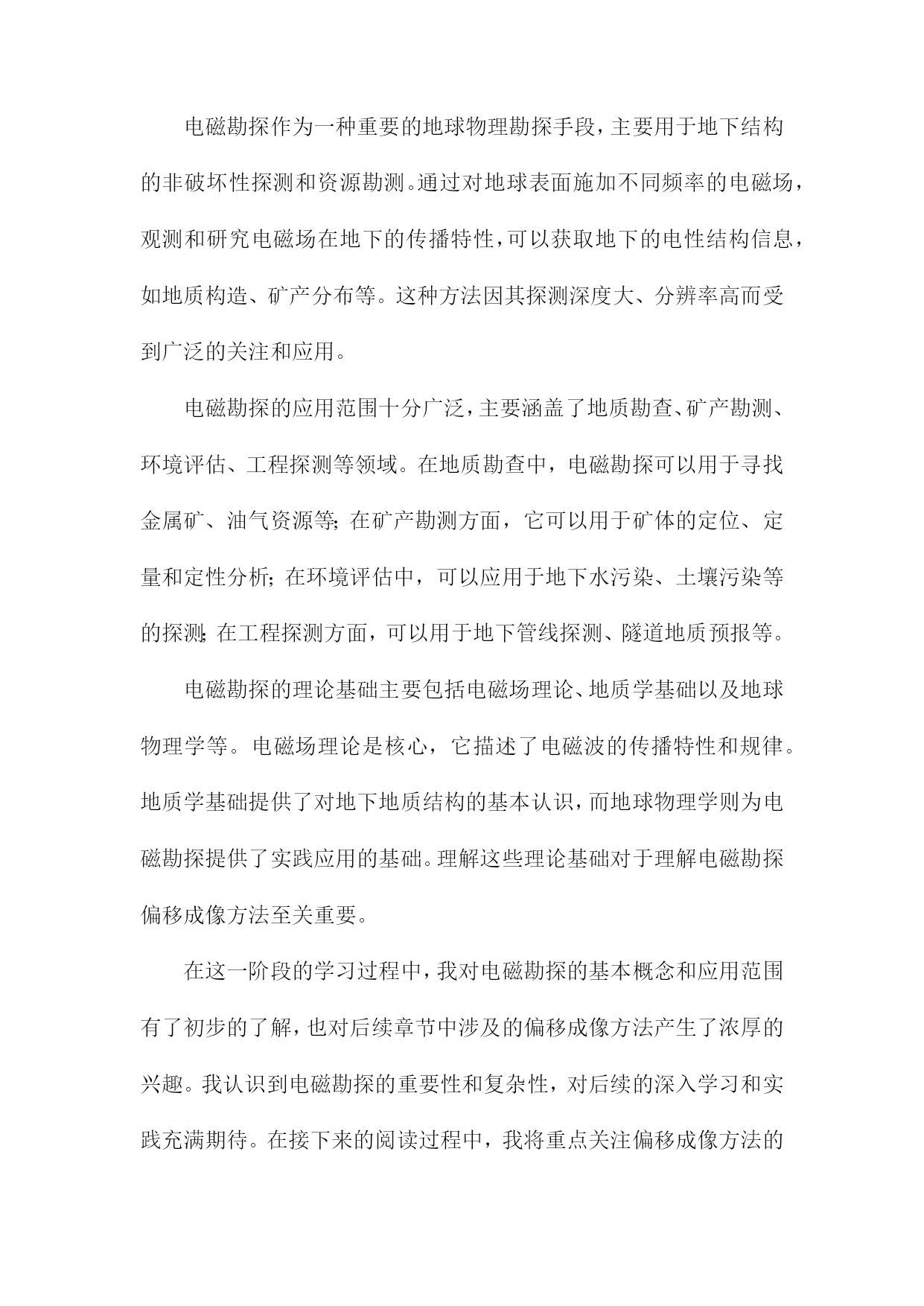 电磁勘探作为一种重要的地球物理勘探手段，主要用于地下结构的非破坏性探测和资源勘测。通过对地球表面施加不同频率的电磁场，观测和研究电磁场在地下的传播特性，可以获取地下的电性结构信息，如地质构造、矿产分布等。这种方法因其探测深度大、分辨率高而受到广泛的关注和应用。

电磁勘探的应用范围十分广泛，主要涵盖了地质勘查、矿产勘测、环境评估、工程探测等领域。在地质勘查中，电磁勘探可以用于寻找金属矿、油气资源等；在矿产勘测方面，它可以用于矿体的定位、定量和定性分析；在环境评估中，可以应用于地下水污染、土壤污染等的探测；在工程探测方面，可以用于地下管线探测、隧道地质预报等。

电磁勘探的理论基础主要包括电磁场理论、地质学基础以及地球物理学等。电磁场理论是核心，它描述了电磁波的传播特性和规律。地质学基础提供了对地下地质结构的基本认识，而地球物理学则为电磁勘探提供了实践应用的基础。理解这些理论基础对于理解电磁勘探偏移成像方法至关重要。

在这一阶段的学习过程中，我对电磁勘探的基本概念和应用范围有了初步的了解，也对后续章节中涉及的偏移成像方法产生了浓厚的兴趣。我认识到电磁勘探的重要性和复杂性，对后续的深入学习和实践充满期待。在接下来的阅读过程中，我将重点关注偏移成像方法的